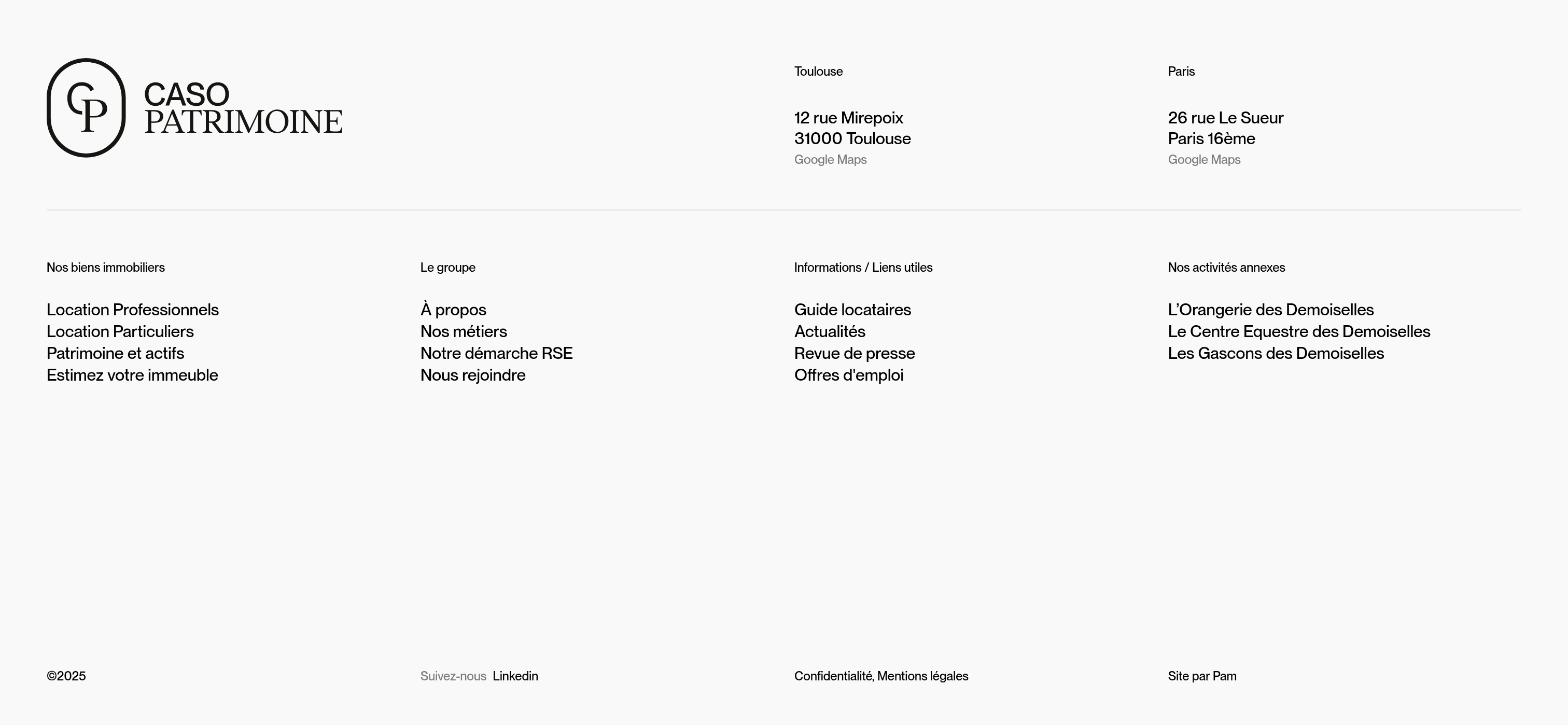 CP
CASO
PATRIMOINE

Toulouse

12 rue Mirepoix
31000 Toulouse
Google Maps

Paris

26 rue Le Sueur
Paris 16ème
Google Maps

Nos biens immobiliers

Location Professionnels
Location Particuliers
Patrimoine et actifs
Estimez votre immeuble

Le groupe

À propos
Nos métiers
Notre démarche RSE
Nous rejoindre

Informations / Liens utiles

Guide locataires
Actualités
Revue de presse
Offres d'emploi

Nos activités annexes

L'Orangerie des Demoiselles
Le Centre Equestre des Demoiselles
Les Gascons des Demoiselles

©2025

Suivez-nous Linkedin

Confidentialité, Mentions légales

Site par Pam